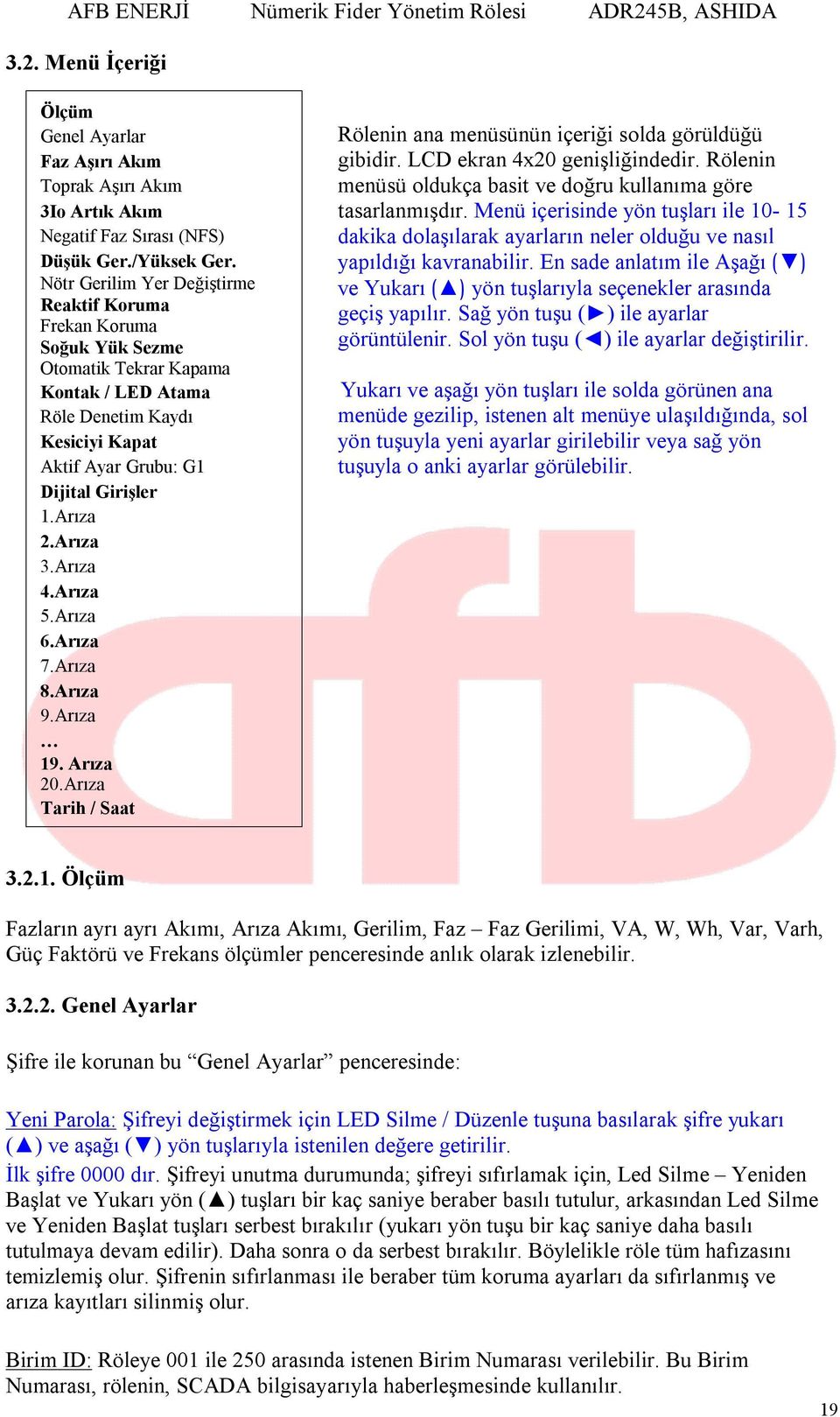 AFB ENERJİ Nümerik Fider Yönetim Rölesi ADR245B, ASHIDA

3.2. Menü İçeriği

Ölçüm
Genel Ayarlar
Faz Aşırı Akım
Toprak Aşırı Akım
3Io Artık Akım
Negatif Faz Sırası (NFS)
Düşük Ger./Yüksek Ger.
Nötr Gerilim Yer Değiştirme
Reaktif Koruma
Frekan Koruma
Soğuk Yük Sezme
Otomatik Tekrar Kapama
Kontak / LED Atama
Röle Denetim Kaydı
Kesiciyi Kapat
Aktif Ayar Grubu: G1
Dijital Girişler
1.Arıza
2.Arıza
3.Arıza
4.Arıza
5.Arıza
6.Arıza
7.Arıza
8.Arıza
9.Arıza
…
19. Arıza
20.Arıza
Tarih / Saat

Rölenin ana menüsünün içeriği solda görüldüğü gibidir. LCD ekran 4x20 genişliğindedir. Rölenin menüsü oldukça basit ve doğru kullanıma göre tasarlanmışdır. Menü içerisinde yön tuşları ile 10- 15 dakika dolaşılarak ayarların neler olduğu ve nasıl yapıldığı kavranabilir. En sade anlatım ile Aşağı (▼) ve Yukarı (▲) yön tuşlarıyla seçenekler arasında geçiş yapılır. Sağ yön tuşu (►) ile ayarlar görüntülenir. Sol yön tuşu (◄) ile ayarlar değiştirilir.

Yukarı ve aşağı yön tuşları ile solda görünen ana menüde gezilip, istenen alt menüye ulaşıldığında, sol yön tuşuyla yeni ayarlar girilebilir veya sağ yön tuşuyla o anki ayarlar görülebilir.

3.2.1. Ölçüm

Fazların ayrı ayrı Akımı, Arıza Akımı, Gerilim, Faz – Faz Gerilimi, VA, W, Wh, Var, Varh, Güç Faktörü ve Frekans ölçümler penceresinde anlık olarak izlenebilir.

3.2.2. Genel Ayarlar

Şifre ile korunan bu “Genel Ayarlar” penceresinde:

Yeni Parola: Şifreyi değiştirmek için LED Silme / Düzenle tuşuna basılarak şifre yukarı (▲) ve aşağı (▼) yön tuşlarıyla istenilen değere getirilir.
İlk şifre 0000 dır. Şifreyi unutma durumunda; şifreyi sıfırlamak için, Led Silme – Yeniden Başlat ve Yukarı yön (▲) tuşları bir kaç saniye beraber basılı tutulur, arkasından Led Silme ve Yeniden Başlat tuşları serbest bırakılır (yukarı yön tuşu bir kaç saniye daha basılı tutulmaya devam edilir). Daha sonra o da serbest bırakılır. Böylelikle röle tüm hafızasını temizlemiş olur. Şifrenin sıfırlanması ile beraber tüm koruma ayarları da sıfırlanmış ve arıza kayıtları silinmiş olur.

Birim ID: Röleye 001 ile 250 arasında istenen Birim Numarası verilebilir. Bu Birim Numarası, rölenin, SCADA bilgisayarıyla haberleşmesinde kullanılır.

19